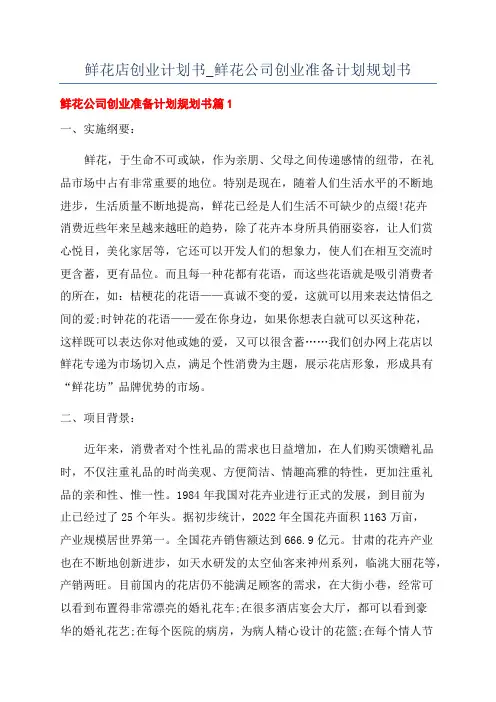 鲜花店创业计划书_鲜花公司创业准备计划规划书

鲜花公司创业准备计划规划书篇1

一、实施纲要：

鲜花，于生命不可或缺，作为亲朋、父母之间传递感情的纽带，在礼品市场中占有非常重要的地位。特别是现在，随着人们生活水平的不断地进步，生活质量不断地提高，鲜花已经是人们生活不可缺少的点缀!花卉消费近些年来呈越来越旺的趋势，除了花卉本身所具俏丽姿容，让人们赏心悦目，美化家居等，它还可以开发人们的想象力，使人们在相互交流时更含蓄，更有品位。而且每一种花都有花语，而这些花语就是吸引消费者的所在，如：桔梗花的花语——真诚不变的爱，这就可以用来表达情侣之间的爱;时钟花的花语——爱在你身边，如果你想表白就可以买这种花，这样既可以表达你对他或她的爱，又可以很含蓄……我们创办网上花店以鲜花专递为市场切入点，满足个性消费为主题，展示花店形象，形成具有“鲜花坊”品牌优势的市场。

二、项目背景：

近年来，消费者对个性礼品的需求也日益增加，在人们购买馈赠礼品时，不仅注重礼品的时尚美观、方便简洁、情趣高雅的特性，更加注重礼品的亲和性、惟一性。1984年我国对花卉业进行正式的发展，到目前为止已经过了25个年头。据初步统计，2022年全国花卉面积1163万亩，产业规模居世界第一。全国花卉销售额达到666.9亿元。甘肃的花卉产业也在不断地创新进步，如天水研发的太空仙客来神州系列，临洮大丽花等，产销两旺。目前国内的花店仍不能满足顾客的需求，在大街小巷，经常可以看到布置得非常漂亮的婚礼花车;在很多酒店宴会大厅，都可以看到豪华的婚礼花艺;在每个医院的病房，为病人精心设计的花篮;在每个情人节